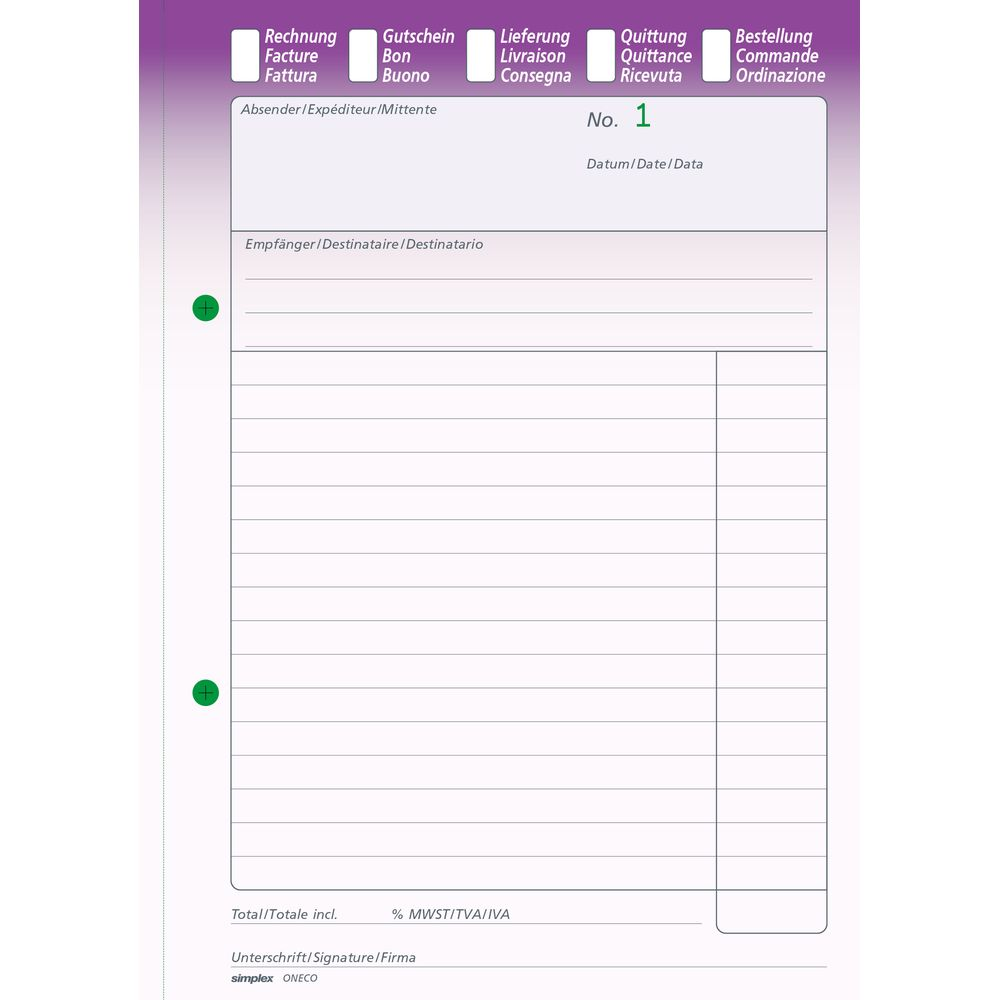 Rechnung
Facture
Fattura

Gutschein
Bon
Buono

Lieferung
Livraison
Consegna

Quittung
Quittance
Ricevuta

Bestellung
Commande
Ordinazione

Absender/Expéditeur/Mittente

No. 1

Datum/Date/Data

Empfänger/Destinataire/Destinatario

Total/Totale incl. % MWST/TVA/IVA

Unterschrift/Signature/Firma

simplex ONECO